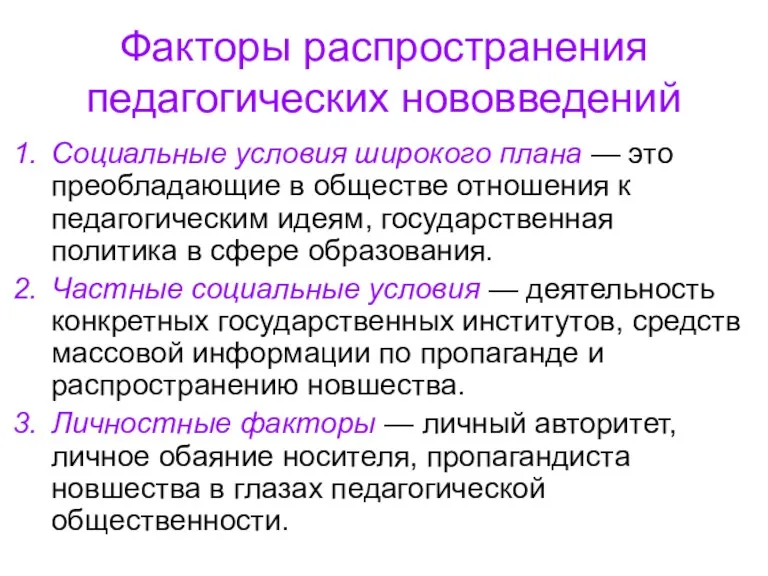 Факторы распространения педагогических нововведений

1. Социальные условия широкого плана — это преобладающие в обществе отношения к педагогическим идеям, государственная политика в сфере образования.
2. Частные социальные условия — деятельность конкретных государственных институтов, средств массовой информации по пропаганде и распространению новшества.
3. Личностные факторы — личный авторитет, личное обаяние носителя, пропагандиста новшества в глазах педагогической общественности.